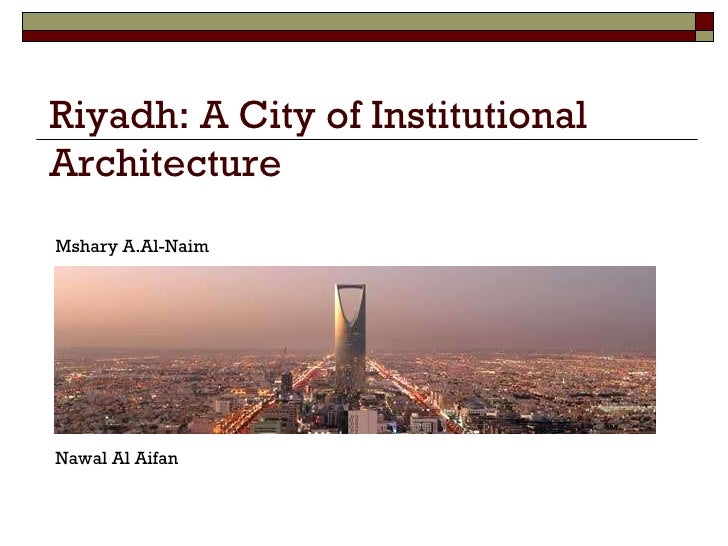 Riyadh: A City of Institutional Architecture

Mshary A.Al-Naim

Nawal Al Aifan